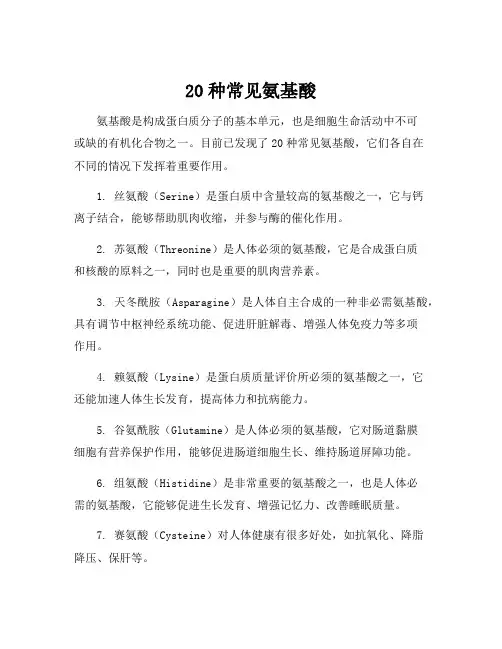 20 种常见氨基酸

氨基酸是构成蛋白质分子的基本单元，也是细胞生命活动中不可或缺的有机化合物之一。目前已发现了 20 种常见氨基酸，它们各自在不同的情况下发挥着重要作用。

1. 丝氨酸（Serine）是蛋白质中含量较高的氨基酸之一，它与钙离子结合，能够帮助肌肉收缩，并参与酶的催化作用。

2. 苏氨酸（Threonine）是人体必须的氨基酸，它是合成蛋白质和核酸的原料之一，同时也是重要的肌肉营养素。

3. 天冬酰胺（Asparagine）是人体自主合成的一种非必需氨基酸，具有调节中枢神经系统功能、促进肝脏解毒、增强人体免疫力等多项作用。

4. 赖氨酸（Lysine）是蛋白质质量评价所必须的氨基酸之一，它还能加速人体生长发育，提高体力和抗病能力。

5. 谷氨酰胺（Glutamine）是人体必须的氨基酸，它对肠道黏膜细胞有营养保护作用，能够促进肠道细胞生长、维持肠道屏障功能。

6. 组氨酸（Histidine）是非常重要的氨基酸之一，也是人体必需的氨基酸，它能够促进生长发育、增强记忆力、改善睡眠质量。

7. 赛氨酸（Cysteine）对人体健康有很多好处，如抗氧化、降脂降压、保肝等。